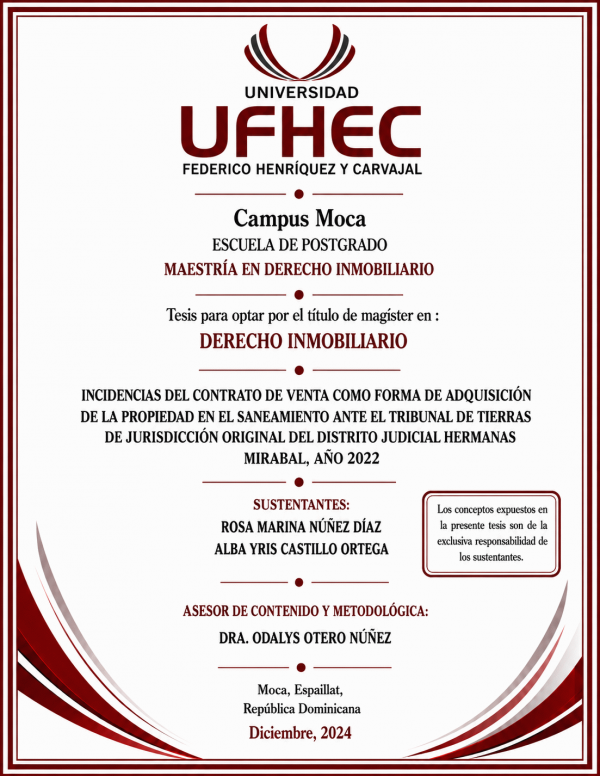 UNIVERSIDAD
UFHEC
FEDERICO HENRÍQUEZ Y CARVAJAL

Campus Moca
ESCUELA DE POSTGRADO
MAESTRÍA EN DERECHO INMOBILIARIO

Tesis para optar por el título de magíster en :
DERECHO INMOBILIARIO

INCIDENCIAS DEL CONTRATO DE VENTA COMO FORMA DE ADQUISICIÓN DE LA PROPIEDAD EN EL SANEAMIENTO ANTE EL TRIBUNAL DE TIERRAS DE JURISDICCIÓN ORIGINAL DEL DISTRITO JUDICIAL HERMANAS MIRABAL, AÑO 2022

SUSTENTANTES:
ROSA MARINA NÚÑEZ DÍAZ
ALBA YRIS CASTILLO ORTEGA

Los conceptos expuestos en la presente tesis son de la exclusiva responsabilidad de los sustentantes.

ASESOR DE CONTENIDO Y METODOLÓGICA:
DRA. ODALYS OTERO NÚÑEZ

Moca, Espaillat,
República Dominicana
Diciembre, 2024